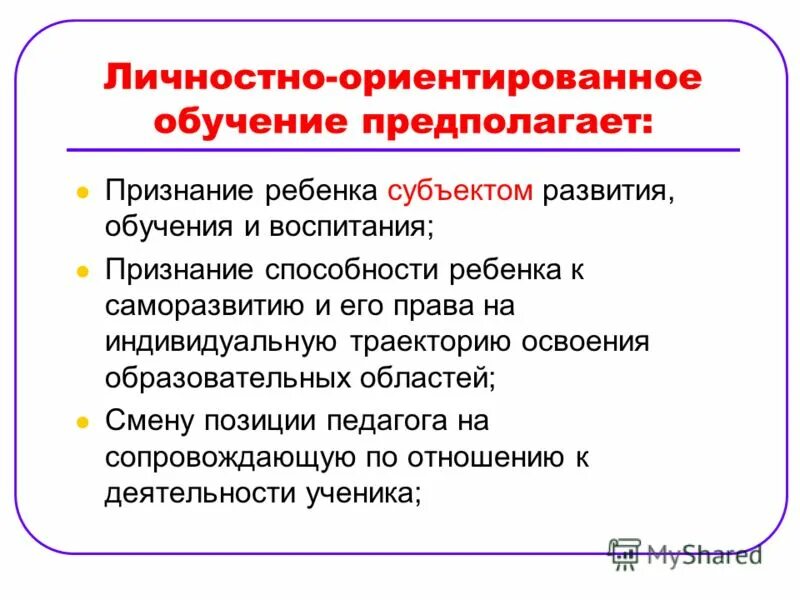 Личностно-ориентированное обучение предполагает:

Признание ребенка субъектом развития, обучения и воспитания;

Признание способности ребенка к саморазвитию и его права на индивидуальную траекторию освоения образовательных областей;

Смену позиции педагога на сопровождающую по отношению к деятельности ученика;

MyShared